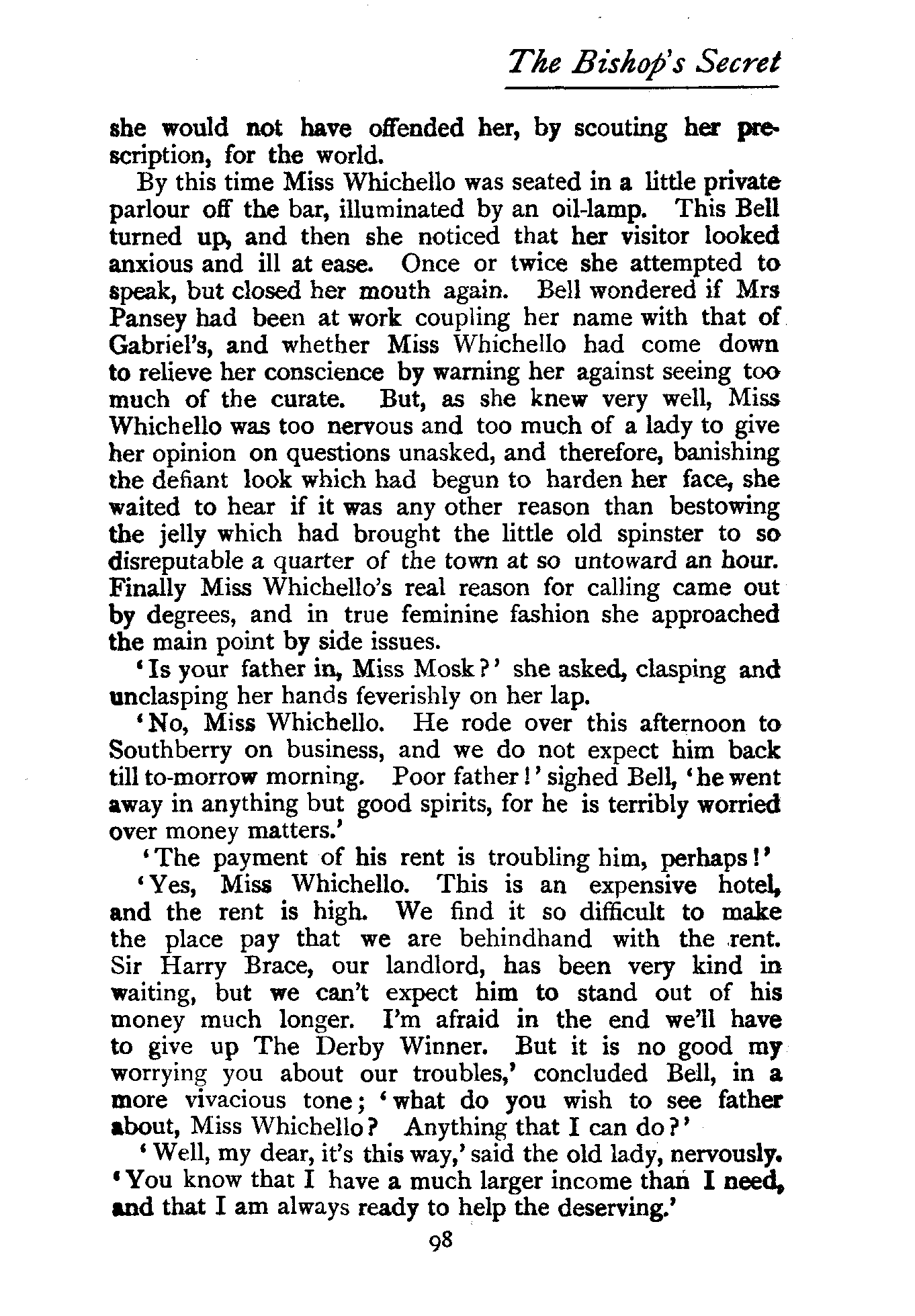 The Bishop's Secret

she would not have offended her, by scouting her prescription, for the world.

By this time Miss Whichello was seated in a little private parlour off the bar, illuminated by an oil-lamp. This Bell turned up, and then she noticed that her visitor looked anxious and ill at ease. Once or twice she attempted to speak, but closed her mouth again. Bell wondered if Mrs Pansey had been at work coupling her name with that of Gabriel's, and whether Miss Whichello had come down to relieve her conscience by warning her against seeing too much of the curate. But, as she knew very well, Miss Whichello was too nervous and too much of a lady to give her opinion on questions unasked, and therefore, banishing the defiant look which had begun to harden her face, she waited to hear if it was any other reason than bestowing the jelly which had brought the little old spinster to so disreputable a quarter of the town at so untoward an hour. Finally Miss Whichello's real reason for calling came out by degrees, and in true feminine fashion she approached the main point by side issues.

'Is your father in, Miss Mosk?' she asked, clasping and unclasping her hands feverishly on her lap.

'No, Miss Whichello. He rode over this afternoon to Southberry on business, and we do not expect him back till to-morrow morning. Poor father!' sighed Bell, 'he went away in anything but good spirits, for he is terribly worried over money matters.'

'The payment of his rent is troubling him, perhaps!'

'Yes, Miss Whichello. This is an expensive hotel, and the rent is high. We find it so difficult to make the place pay that we are behindhand with the rent. Sir Harry Brace, our landlord, has been very kind in waiting, but we can't expect him to stand out of his money much longer. I'm afraid in the end we'll have to give up The Derby Winner. But it is no good my worrying you about our troubles,' concluded Bell, in a more vivacious tone; 'what do you wish to see father about, Miss Whichello? Anything that I can do?'

'Well, my dear, it's this way,' said the old lady, nervously. 'You know that I have a much larger income than I need, and that I am always ready to help the deserving.'

98